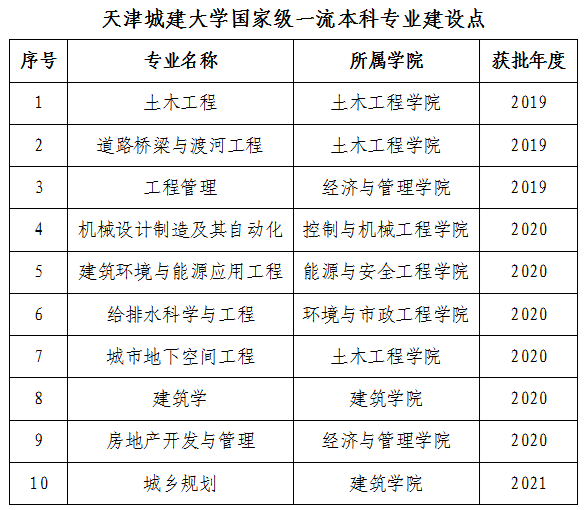 天津城建大学国家级一流本科专业建设点

| 序号 | 专业名称 | 所属学院 | 获批年度 |
|---|---|---|---|
| 1 | 土木工程 | 土木工程学院 | 2019 |
| 2 | 道路桥梁与渡河工程 | 土木工程学院 | 2019 |
| 3 | 工程管理 | 经济与管理学院 | 2019 |
| 4 | 机械设计制造及其自动化 | 控制与机械工程学院 | 2020 |
| 5 | 建筑环境与能源应用工程 | 能源与安全工程学院 | 2020 |
| 6 | 给排水科学与工程 | 环境与市政工程学院 | 2020 |
| 7 | 城市地下空间工程 | 土木工程学院 | 2020 |
| 8 | 建筑学 | 建筑学院 | 2020 |
| 9 | 房地产开发与管理 | 经济与管理学院 | 2020 |
| 10 | 城乡规划 | 建筑学院 | 2021 |